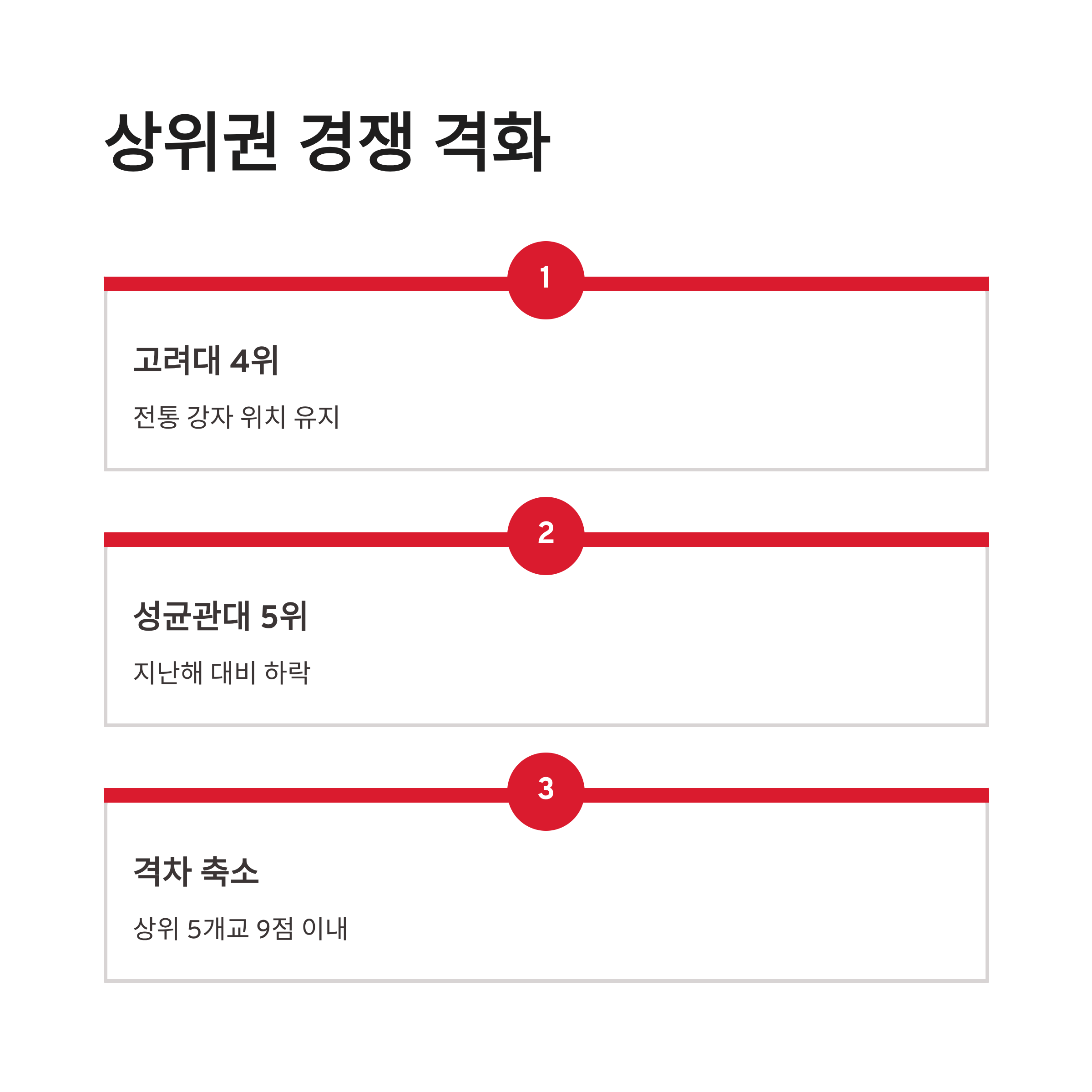 상위권 경쟁 격화

1

고려대 4위

전통 강자 위치 유지

2

성균관대 5위

지난해 대비 하락

3

격차 축소

상위 5개교 9점 이내